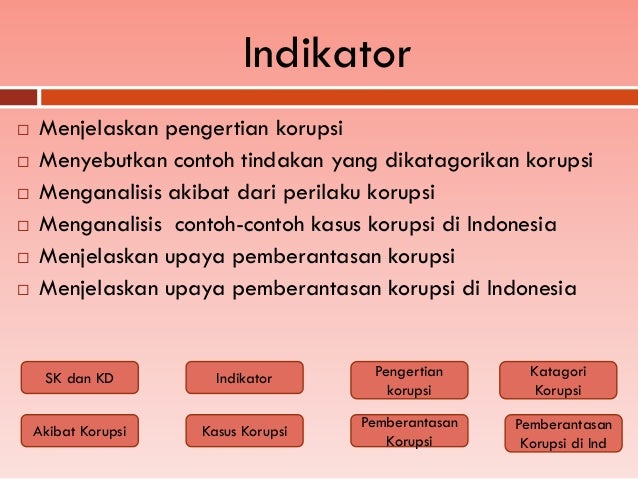 Indikator

□ Menjelaskan pengertian korupsi
□ Menyebutkan contoh tindakan yang dikatagorikan korupsi
□ Menganalisis akibat dari perilaku korupsi
□ Menganalisis contoh-contoh kasus korupsi di Indonesia
□ Menjelaskan upaya pemberantasan korupsi
□ Menjelaskan upaya pemberantasan korupsi di Indonesia

SK dan KD

Indikator

Pengertian korupsi

Katagori Korupsi

Akibat Korupsi

Kasus Korupsi

Pemberantasan Korupsi

Pemberantasan Korupsi di Ind